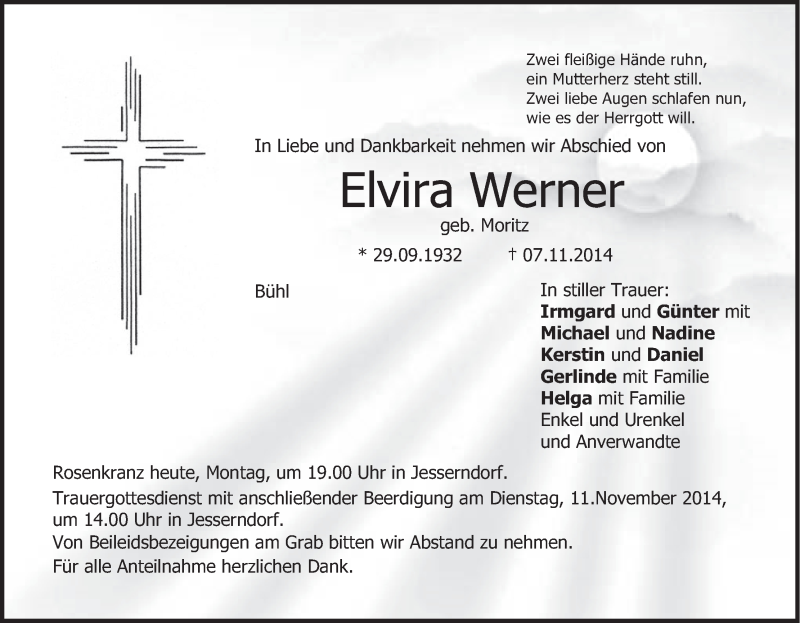 Zwei fleißige Hände ruhn,
ein Mutterherz steht still.
Zwei liebe Augen schlafen nun,
wie es der Herrgott will.

In Liebe und Dankbarkeit nehmen wir Abschied von

Elvira Werner

geb. Moritz

* 29.09.1932 † 07.11.2014

Bühl

In stiller Trauer:
Irmgard und Günter mit
Michael und Nadine
Kerstin und Daniel
Gerlinde mit Familie
Helga mit Familie
Enkel und Urenkel
und Anverwandte

Rosenkranz heute, Montag, um 19.00 Uhr in Jesserndorf.

Trauergottesdienst mit anschließender Beerdigung am Dienstag, 11.November 2014, um 14.00 Uhr in Jesserndorf.
Von Beileidsbezeigungen am Grab bitten wir Abstand zu nehmen.
Für alle Anteilnahme herzlichen Dank.